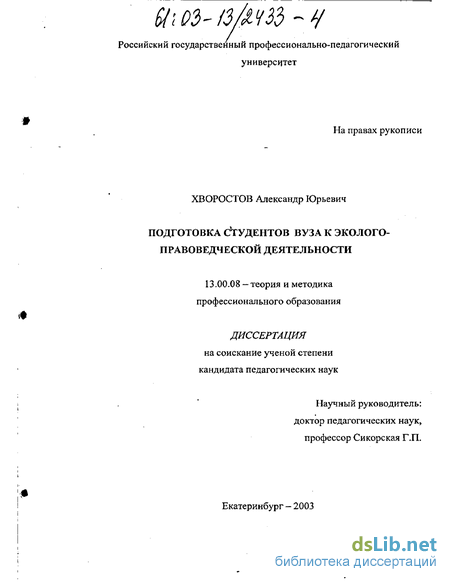 61:03-13/2433-4

Российский государственный профессионально-педагогический университет

На правах рукописи

ХВОРОСТОВ Александр Юрьевич

ПОДГОТОВКА СТУДЕНТОВ ВУЗА К ЭКОЛОГО-ПРАВОВЕДЧЕСКОЙ ДЕЯТЕЛЬНОСТИ

13.00.08 – теория и методика профессионального образования

ДИССЕРТАЦИЯ
на соискание ученой степени
кандидата педагогических наук

Научный руководитель:
доктор педагогических наук,
профессор Сикорская Г.П.

Екатеринбург – 2003

dsLib.net
библиотека диссертаций